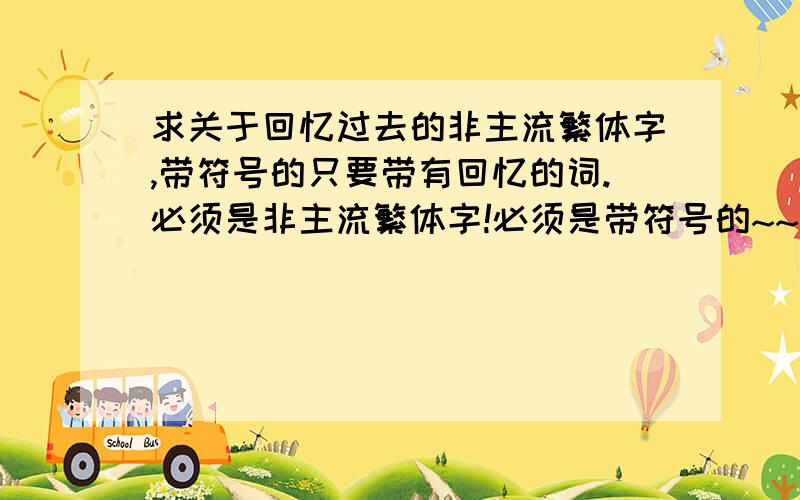 求关于回忆过去的非主流繁体字,带符号的只要带有回忆的词.必须是非主流繁体字!必须是带符号的~~

School Bus